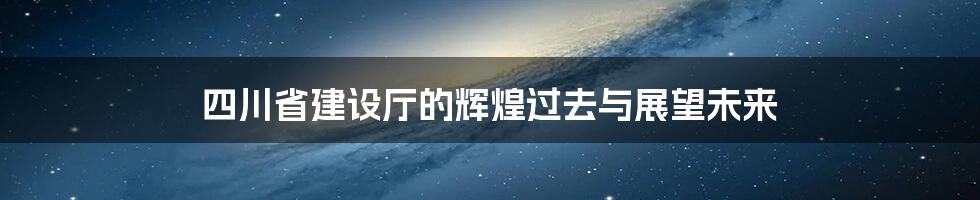 四川省建设厅的辉煌过去与展望未来